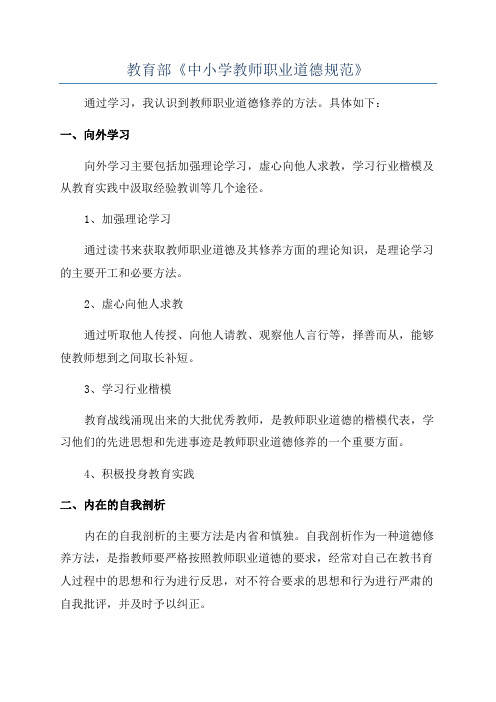 教育部《中小学教师职业道德规范》

通过学习，我认识到教师职业道德修养的方法。具体如下：

一、向外学习

向外学习主要包括加强理论学习，虚心向他人求教，学习行业楷模及从教育实践中汲取经验教训等几个途径。

1、加强理论学习

通过读书来获取教师职业道德及其修养方面的理论知识，是理论学习的主要开工和必要方法。

2、虚心向他人求教

通过听取他人传授、向他人请教、观察他人言行等，择善而从，能够使教师想到之间取长补短。

3、学习行业楷模

教育战线涌现出来的大批优秀教师，是教师职业道德的楷模代表，学习他们的先进思想和先进事迹是教师职业道德修养的一个重要方面。

4、积极投身教育实践

二、内在的自我剖析

内在的自我剖析的主要方法是内省和慎独。自我剖析作为一种道德修养方法，是指教师要严格按照教师职业道德的要求，经常对自己在教书育人过程中的思想和行为进行反思，对不符合要求的思想和行为进行严肃的自我批评，并及时予以纠正。